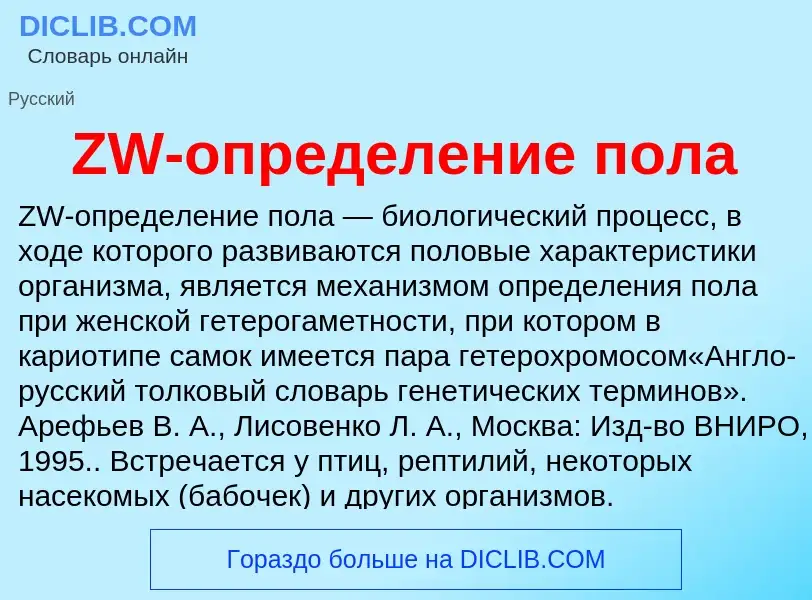 DICLIB.COM
Словарь онлайн

Русский

ZW-определение пола

ZW-определение пола — биологический процесс, в ходе которого развиваются половые характеристики организма, является механизмом определения пола при женской гетерогаметности, при котором в кариотипе самок имеется пара гетерохромосом«Англо-русский толковый словарь генетических терминов». Арефьев В. А., Лисовенко Л. А., Москва: Изд-во ВНИРО, 1995.. Встречается у птиц, рептилий, некоторых насекомых (бабочек) и других организмов.

Гораздо больше на DICLIB.COM